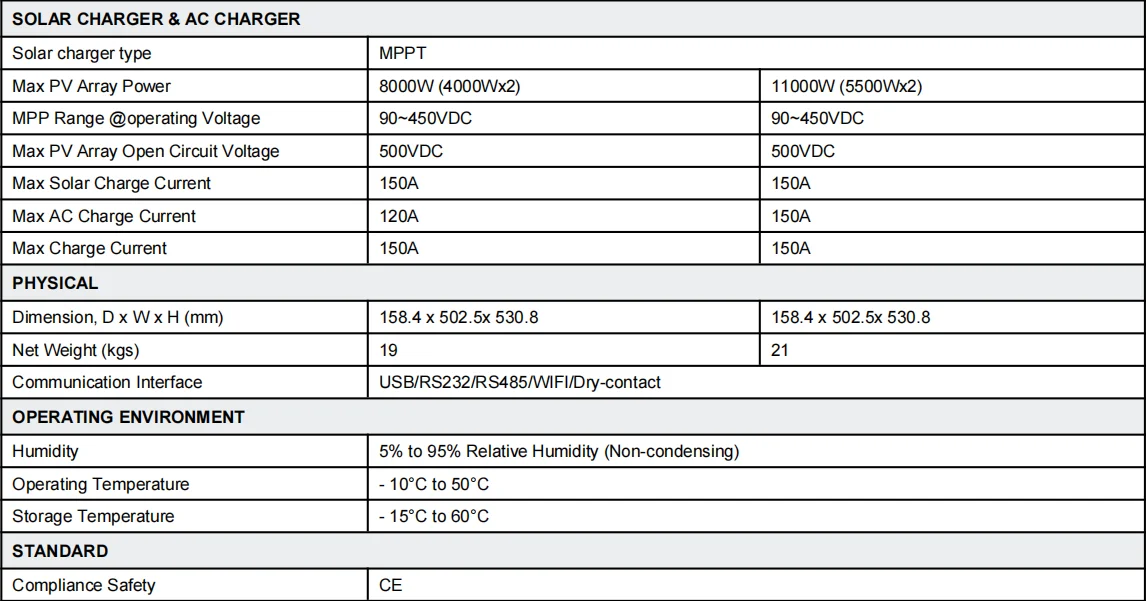 | SOLAR CHARGER & AC CHARGER | | |
|---|---|---|
| Solar charger type | MPPT | |
| Max PV Array Power | 8000W (4000Wx2) | 11000W (5500Wx2) |
| MPP Range @operating Voltage | 90~450VDC | 90~450VDC |
| Max PV Array Open Circuit Voltage | 500VDC | 500VDC |
| Max Solar Charge Current | 150A | 150A |
| Max AC Charge Current | 120A | 150A |
| Max Charge Current | 150A | 150A |
| PHYSICAL | | |
| Dimension, D x W x H (mm) | 158.4 x 502.5x 530.8 | 158.4 x 502.5x 530.8 |
| Net Weight (kgs) | 19 | 21 |
| Communication Interface | USB/RS232/RS485/WIFI/Dry-contact | |
| OPERATING ENVIRONMENT | | |
| Humidity | 5% to 95% Relative Humidity (Non-condensing) | |
| Operating Temperature | - 10°C to 50°C | |
| Storage Temperature | - 15°C to 60°C | |
| STANDARD | | |
| Compliance Safety | CE | |